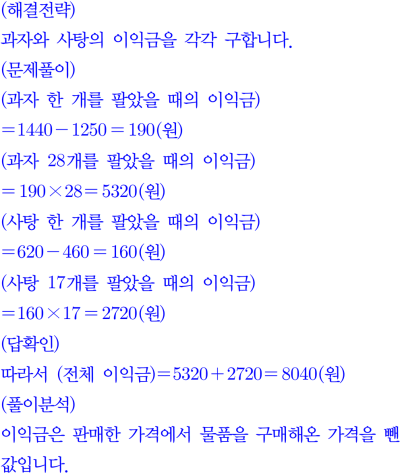 (해결전략)
과자와 사탕의 이익금을 각각 구합니다.
(문제풀이)
(과자 한 개를 팔았을 때의 이익금)
$=1440-1250=190$(원)
(과자 28개를 팔았을 때의 이익금)
$=190\times28=5320$(원)
(사탕 한 개를 팔았을 때의 이익금)
$=620-460=160$(원)
(사탕 17개를 팔았을 때의 이익금)
$=160\times17=2720$(원)
(답확인)
따라서 (전체 이익금)$=5320+2720=8040$(원)
(풀이분석)
이익금은 판매한 가격에서 물품을 구매해온 가격을 뺀 값입니다.